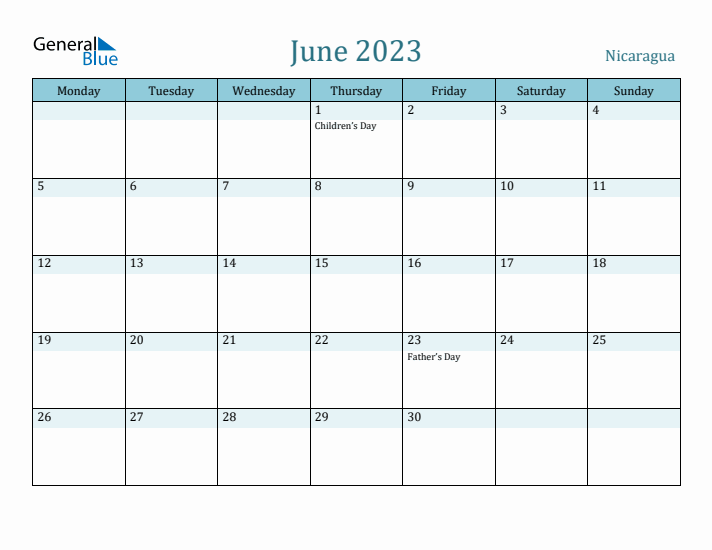 General Blue

June 2023

Nicaragua

| Monday | Tuesday | Wednesday | Thursday | Friday | Saturday | Sunday |
|---|---|---|---|---|---|---|
| | | | 1 Children's Day | 2 | 3 | 4 |
| 5 | 6 | 7 | 8 | 9 | 10 | 11 |
| 12 | 13 | 14 | 15 | 16 | 17 | 18 |
| 19 | 20 | 21 | 22 | 23 Father's Day | 24 | 25 |
| 26 | 27 | 28 | 29 | 30 | | |